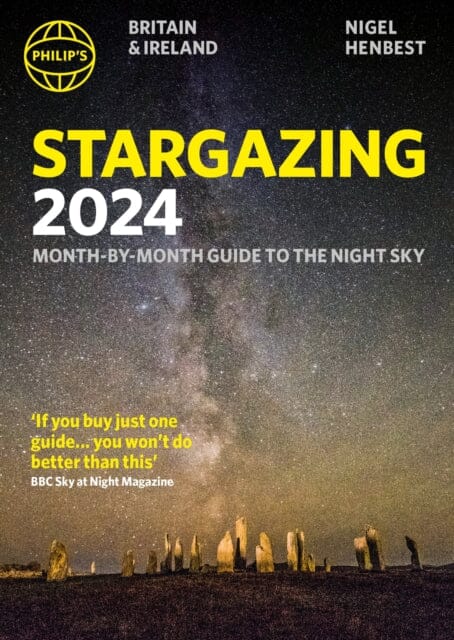 PHILIP'S

BRITAIN & IRELAND

NIGEL HENBEST

STARGAZING 2024

MONTH-BY-MONTH GUIDE TO THE NIGHT SKY

'If you buy just one guide... you won't do better than this'
BBC Sky at Night Magazine